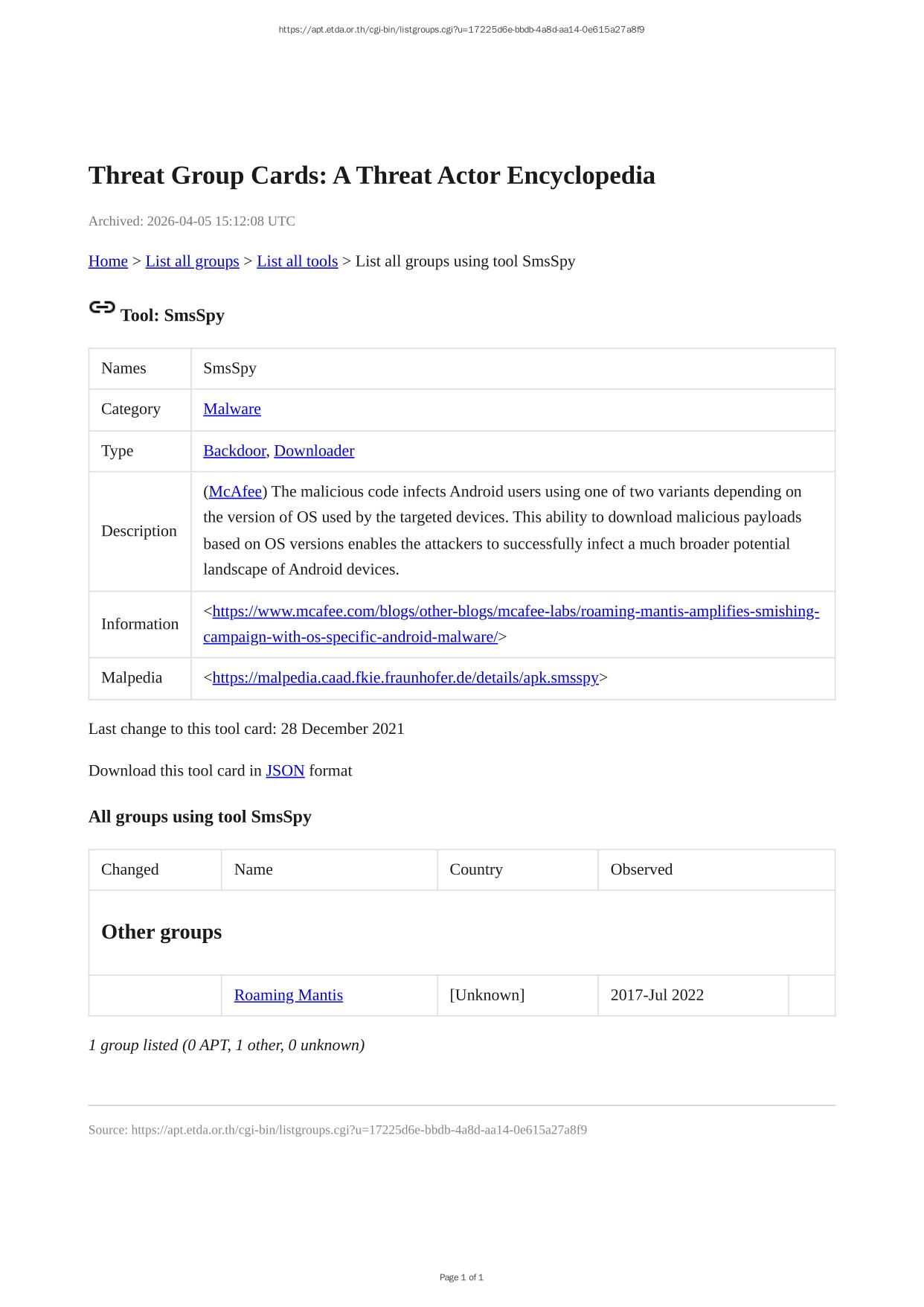 https://apt.etda.or.th/cgi-bin/listgroups.cgi?u=17225d6e-bbdb-4a8d-aa14-0e615a27a8f9

Threat Group Cards: A Threat Actor Encyclopedia

Archived: 2026-04-05 15:12:08 UTC

Home > List all groups > List all tools > List all groups using tool SmsSpy

Tool: SmsSpy

| Names | SmsSpy |
|---|---|
| Category | Malware |
| Type | Backdoor, Downloader |
| Description | (McAfee) The malicious code infects Android users using one of two variants depending on the version of OS used by the targeted devices. This ability to download malicious payloads based on OS versions enables the attackers to successfully infect a much broader potential landscape of Android devices. |
| Information | <https://www.mcafee.com/blogs/other-blogs/mcafee-labs/roaming-mantis-amplifies-smishing-campaign-with-os-specific-android-malware/> |
| Malpedia | <https://malpedia.caad.fkie.fraunhofer.de/details/apk.smsspy> |

Last change to this tool card: 28 December 2021

Download this tool card in JSON format

All groups using tool SmsSpy

| Changed | Name | Country | Observed | |
|---|---|---|---|---|
| Other groups | | | | |
| | Roaming Mantis | [Unknown] | 2017-Jul 2022 | |

1 group listed (0 APT, 1 other, 0 unknown)

Source: https://apt.etda.or.th/cgi-bin/listgroups.cgi?u=17225d6e-bbdb-4a8d-aa14-0e615a27a8f9

Page 1 of 1